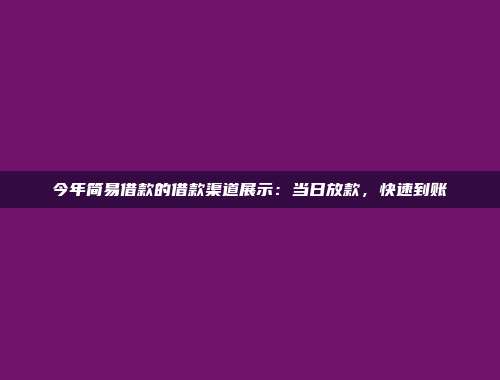 今年简易借款的借款渠道展示：当日放款，快速到账